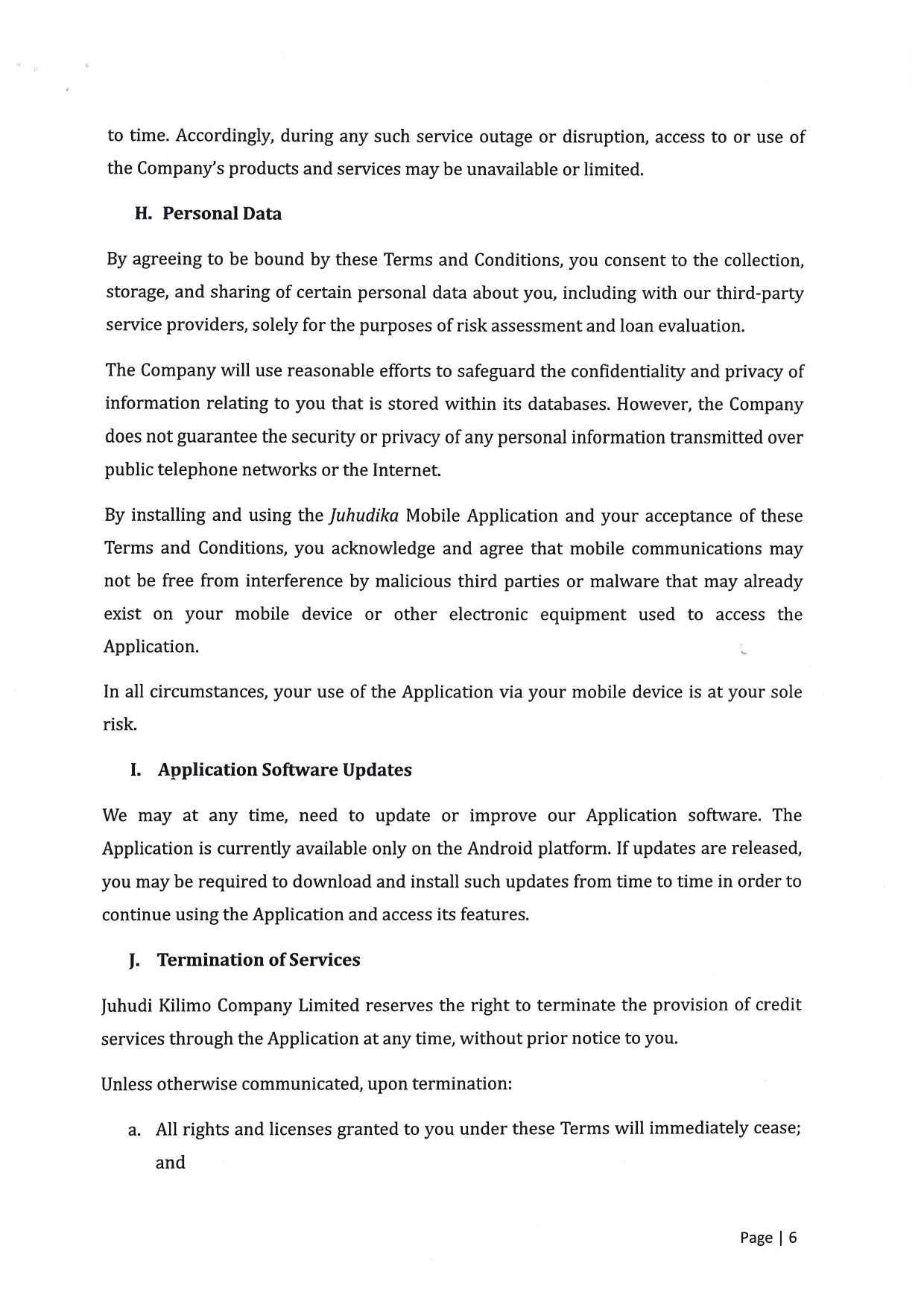 to time. Accordingly, during any such service outage or disruption, access to or use of the Company's products and services may be unavailable or limited.

H. Personal Data

By agreeing to be bound by these Terms and Conditions, you consent to the collection, storage, and sharing of certain personal data about you, including with our third-party service providers, solely for the purposes of risk assessment and loan evaluation.

The Company will use reasonable efforts to safeguard the confidentiality and privacy of information relating to you that is stored within its databases. However, the Company does not guarantee the security or privacy of any personal information transmitted over public telephone networks or the Internet.

By installing and using the Juhudika Mobile Application and your acceptance of these Terms and Conditions, you acknowledge and agree that mobile communications may not be free from interference by malicious third parties or malware that may already exist on your mobile device or other electronic equipment used to access the Application.

In all circumstances, your use of the Application via your mobile device is at your sole risk.

I. Application Software Updates

We may at any time, need to update or improve our Application software. The Application is currently available only on the Android platform. If updates are released, you may be required to download and install such updates from time to time in order to continue using the Application and access its features.

J. Termination of Services

Juhudi Kilimo Company Limited reserves the right to terminate the provision of credit services through the Application at any time, without prior notice to you.

Unless otherwise communicated, upon termination:

a. All rights and licenses granted to you under these Terms will immediately cease; and

Page | 6